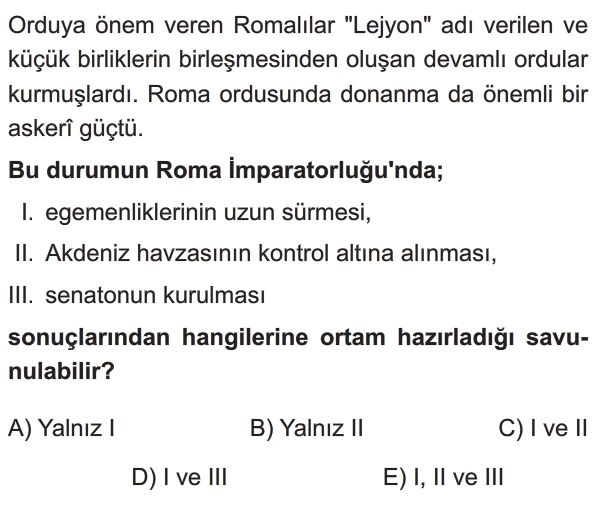 Orduya önem veren Romalılar "Lejyon" adı verilen ve küçük birliklerin birleşmesinden oluşan devamlı ordular kurmuşlardı. Roma ordusunda donanma da önemli bir askerî güçtü.

Bu durumun Roma İmparatorluğu'nda;

I. egemenliklerinin uzun sürmesi,

II. Akdeniz havzasının kontrol altına alınması,

III. senatonun kurulması

sonuçlarından hangilerine ortam hazırladığı savunulabilir?

A) Yalnız I
B) Yalnız II
C) I ve II
D) I ve III
E) I, II ve III